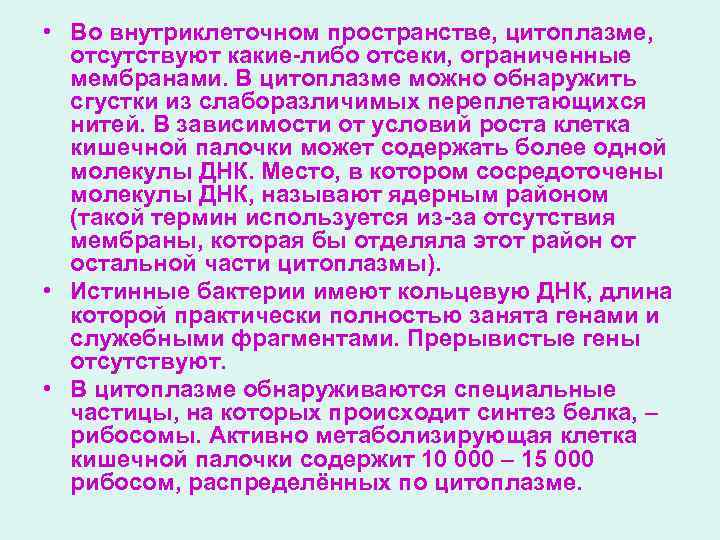 • Во внутриклеточном пространстве, цитоплазме, отсутствуют какие-либо отсеки, ограниченные мембранами. В цитоплазме можно обнаружить сгустки из слаборазличимых переплетающихся нитей. В зависимости от условий роста клетка кишечной палочки может содержать более одной молекулы ДНК. Место, в котором сосредоточены молекулы ДНК, называют ядерным районом (такой термин используется из-за отсутствия мембраны, которая бы отделяла этот район от остальной части цитоплазмы).

• Истинные бактерии имеют кольцевую ДНК, длина которой практически полностью занята генами и служебными фрагментами. Прерывистые гены отсутствуют.

• В цитоплазме обнаруживаются специальные частицы, на которых происходит синтез белка, – рибосомы. Активно метаболизирующая клетка кишечной палочки содержит 10 000 – 15 000 рибосом, распределённых по цитоплазме.